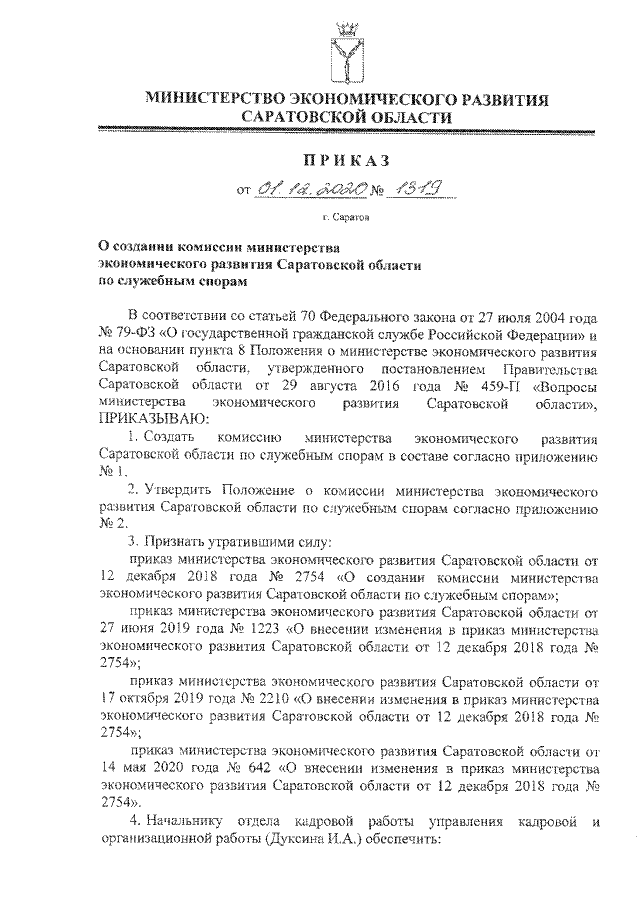 МИНИСТЕРСТВО ЭКОНОМИЧЕСКОГО РАЗВИТИЯ САРАТОВСКОЙ ОБЛАСТИ

ПРИКАЗ

от 01.12.2020 № 1319

г. Саратов

О создании комиссии министерства экономического развития Саратовской области по служебным спорам

В соответствии со статьей 70 Федерального закона от 27 июля 2004 года № 79-ФЗ «О государственной гражданской службе Российской Федерации» и на основании пункта 8 Положения о министерстве экономического развития Саратовской области, утвержденного постановлением Правительства Саратовской области от 29 августа 2016 года № 459-П «Вопросы министерства экономического развития Саратовской области», ПРИКАЗЫВАЮ:

1. Создать комиссию министерства экономического развития Саратовской области по служебным спорам в составе согласно приложению № 1.

2. Утвердить Положение о комиссии министерства экономического развития Саратовской области по служебным спорам согласно приложению № 2.

3. Признать утратившими силу:

приказ министерства экономического развития Саратовской области от 12 декабря 2018 года № 2754 «О создании комиссии министерства экономического развития Саратовской области по служебным спорам»;

приказ министерства экономического развития Саратовской области от 27 июня 2019 года № 1223 «О внесении изменения в приказ министерства экономического развития Саратовской области от 12 декабря 2018 года № 2754»;

приказ министерства экономического развития Саратовской области от 17 октября 2019 года № 2210 «О внесении изменения в приказ министерства экономического развития Саратовской области от 12 декабря 2018 года № 2754»;

приказ министерства экономического развития Саратовской области от 14 мая 2020 года № 642 «О внесении изменения в приказ министерства экономического развития Саратовской области от 12 декабря 2018 года № 2754».

4. Начальнику отдела кадровой работы управления кадровой и организационной работы (Дуксина И.А.) обеспечить: